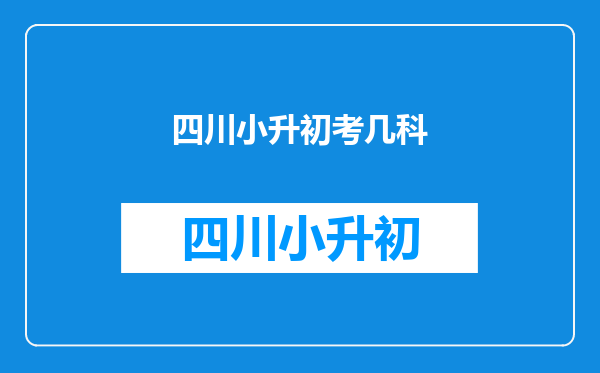 四川小升初考几科

四川小升初